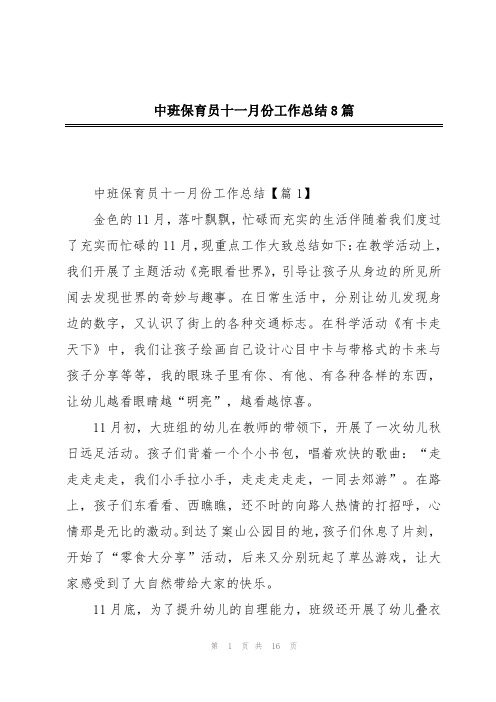 中班保育员十一月份工作总结8篇

中班保育员十一月份工作总结【篇1】

金色的11月，落叶飘飘，忙碌而充实的生活伴随着我们度过了充实而忙碌的11月，现重点工作大致总结如下：在教学活动上，我们开展了主题活动《亮眼看世界》，引导让孩子从身边的所见所闻去发现世界的奇妙与趣事。在日常生活中，分别让幼儿发现身边的数字，又认识了街上的各种交通标志。在科学活动《有卡走天下》中，我们让孩子绘画自己设计心目中卡与带格式的卡来与孩子分享等等，我的眼珠子里有你、有他、有各种各样的东西，让幼儿越看眼睛越“明亮”，越看越惊喜。

11月初，大班组的幼儿在教师的带领下，开展了一次幼儿秋日远足活动。孩子们背着一个个小书包，唱着欢快的歌曲：“走走走走走，我们小手拉小手，走走走走走，一同去郊游”。在路上，孩子们东看看、西瞧瞧，还不时的向路人热情的打招呼，心情那是无比的激动。到达了案山公园目的地，孩子们休息了片刻，开始了“零食大分享”活动，后来又分别玩起了草丛游戏，让大家感受到了大自然带给大家的快乐。

11月底，为了提升幼儿的自理能力，班级还开展了幼儿叠衣

第 1 页 共 16 页